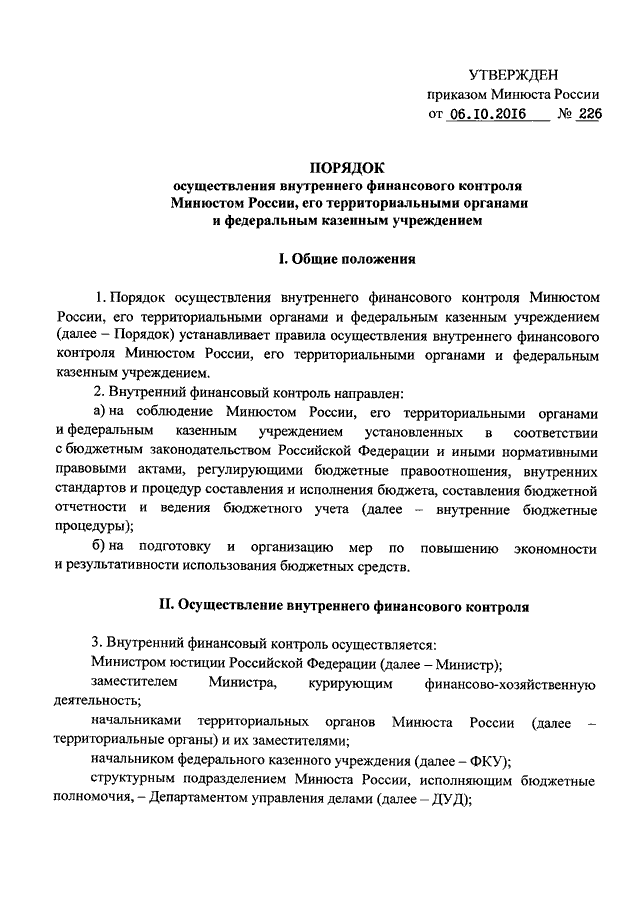 УТВЕРЖДЕН
приказом Минюста России
от 06.10.2016 № 226

ПОРЯДОК
осуществления внутреннего финансового контроля Минюстом России, его территориальными органами и федеральным казенным учреждением

I. Общие положения

1. Порядок осуществления внутреннего финансового контроля Минюстом России, его территориальными органами и федеральным казенным учреждением (далее – Порядок) устанавливает правила осуществления внутреннего финансового контроля Минюстом России, его территориальными органами и федеральным казенным учреждением.

2. Внутренний финансовый контроль направлен:

а) на соблюдение Минюстом России, его территориальными органами и федеральным казенным учреждением установленных в соответствии с бюджетным законодательством Российской Федерации и иными нормативными правовыми актами, регулирующими бюджетные правоотношения, внутренних стандартов и процедур составления и исполнения бюджета, составления бюджетной отчетности и ведения бюджетного учета (далее – внутренние бюджетные процедуры);

б) на подготовку и организацию мер по повышению экономности и результативности использования бюджетных средств.

II. Осуществление внутреннего финансового контроля

3. Внутренний финансовый контроль осуществляется:

Министром юстиции Российской Федерации (далее – Министр);

заместителем Министра, курирующим финансово-хозяйственную деятельность;

начальниками территориальных органов Минюста России (далее – территориальные органы) и их заместителями;

начальником федерального казенного учреждения (далее – ФКУ);

структурным подразделением Минюста России, исполняющим бюджетные полномочия, – Департаментом управления делами (далее – ДУД);